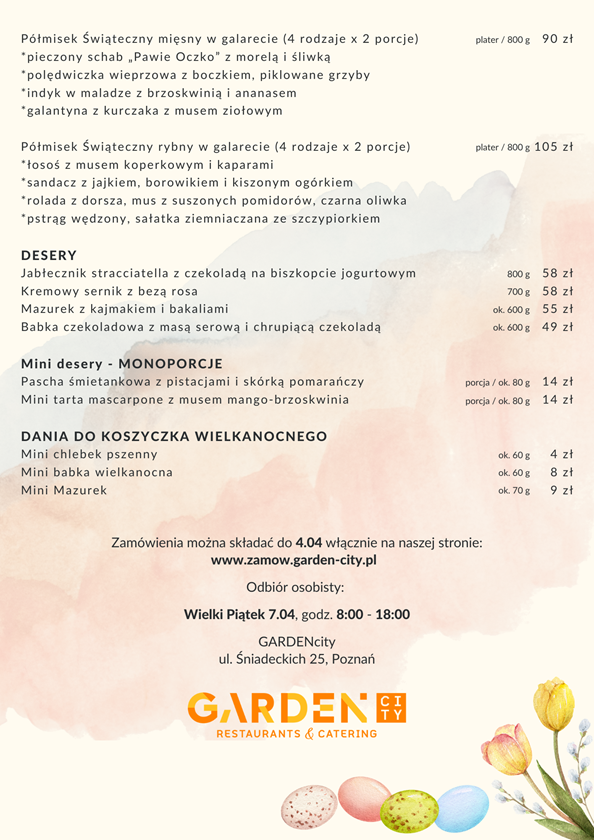 Półmisek Świąteczny mięsny w galarecie (4 rodzaje x 2 porcje) plater / 800 g 90 zł
*pieczony schab „Pawie Oczko" z morelą i śliwką
*polędwiczka wieprzowa z boczkiem, piklowane grzyby
*indyk w maladze z brzoskwinią i ananasem
*galantyna z kurczaka z musem ziołowym

Półmisek Świąteczny rybny w galarecie (4 rodzaje x 2 porcje) plater / 800 g 105 zł
*łosoś z musem koperkowym i kaparami
*sandacz z jajkiem, borowikiem i kiszonym ogórkiem
*rolada z dorsza, mus z suszonych pomidorów, czarna oliwka
*pstrąg wędzony, sałatka ziemniaczana ze szczypiorkiem

DESERY
Jabłecznik stracciatella z czekoladą na biszkopcie jogurtowym 800 g 58 zł
Kremowy sernik z bezą rosa 700 g 58 zł
Mazurek z kajmakiem i bakaliami ok. 600 g 55 zł
Babka czekoladowa z masą serową i chrupiącą czekoladą ok. 600 g 49 zł

Mini desery - MONOPORCJE
Pascha śmietankowa z pistacjami i skórką pomarańczy porcja / ok. 80 g 14 zł
Mini tarta mascarpone z musem mango-brzoskwinia porcja / ok. 80 g 14 zł

DANIA DO KOSZYCZKA WIELKANOCNEGO
Mini chlebek pszenny ok. 60 g 4 zł
Mini babka wielkanocna ok. 60 g 8 zł
Mini Mazurek ok. 70 g 9 zł

Zamówienia można składać do 4.04 włącznie na naszej stronie:
www.zamow.garden-city.pl

Odbiór osobisty:

Wielki Piątek 7.04, godz. 8:00 - 18:00

GARDENcity
ul. Śniadeckich 25, Poznań

GARDEN CITY
RESTAURANTS & CATERING